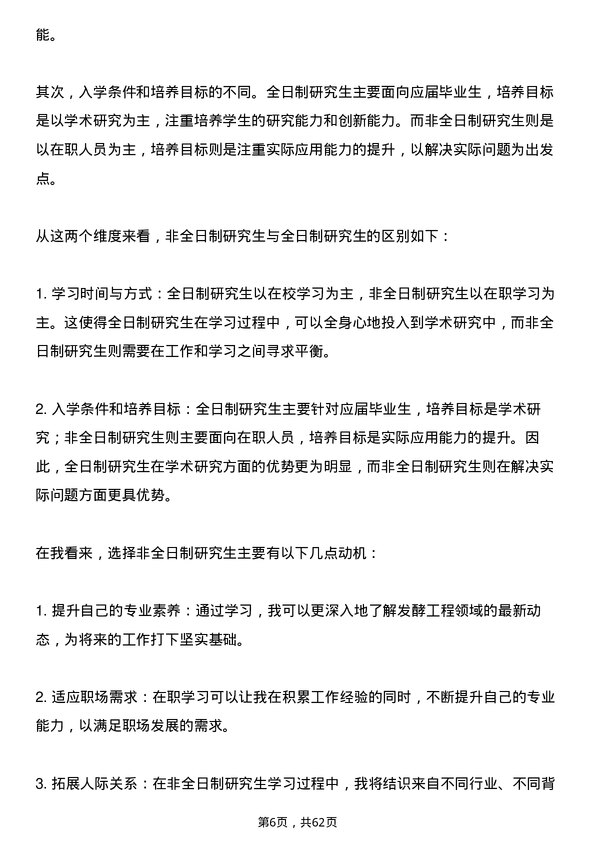 能。

其次，入学条件和培养目标的不同。全日制研究生主要面向应届毕业生，培养目标是以学术研究为主，注重培养学生的研究能力和创新能力。而非全日制研究生则是以在职人员为主，培养目标则是注重实际应用能力的提升，以解决实际问题为出发点。

从这两个维度来看，非全日制研究生与全日制研究生的区别如下：

1. 学习时间与方式：全日制研究生以在校学习为主，非全日制研究生以在职学习为主。这使得全日制研究生在学习过程中，可以全身心地投入到学术研究中，而非全日制研究生则需要在工作和学习之间寻求平衡。

2. 入学条件和培养目标：全日制研究生主要针对应届毕业生，培养目标是学术研究；非全日制研究生则主要面向在职人员，培养目标是实际应用能力的提升。因此，全日制研究生在学术研究方面的优势更为明显，而非全日制研究生则在解决实际问题方面更具优势。

在我看来，选择非全日制研究生主要有以下几点动机：

1. 提升自己的专业素养：通过学习，我可以更深入地了解发酵工程领域的最新动态，为将来的工作打下坚实基础。

2. 适应职场需求：在职学习可以让我在积累工作经验的同时，不断提升自己的专业能力，以满足职场发展的需求。

3. 拓展人际关系：在非全日制研究生学习过程中，我将结识来自不同行业、不同背

第6页，共62页